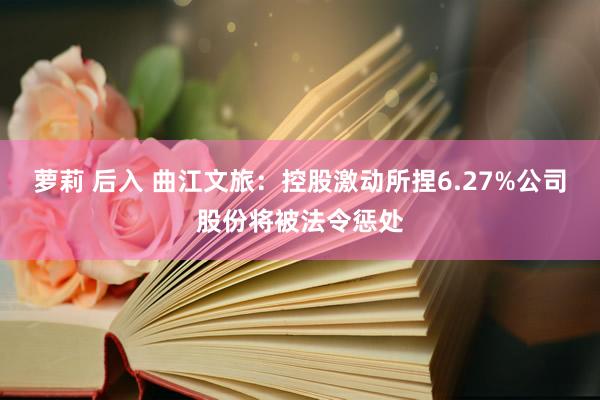 萝莉 后入 曲江文旅：控股激动所捏6.27%公司股份将被法令惩处